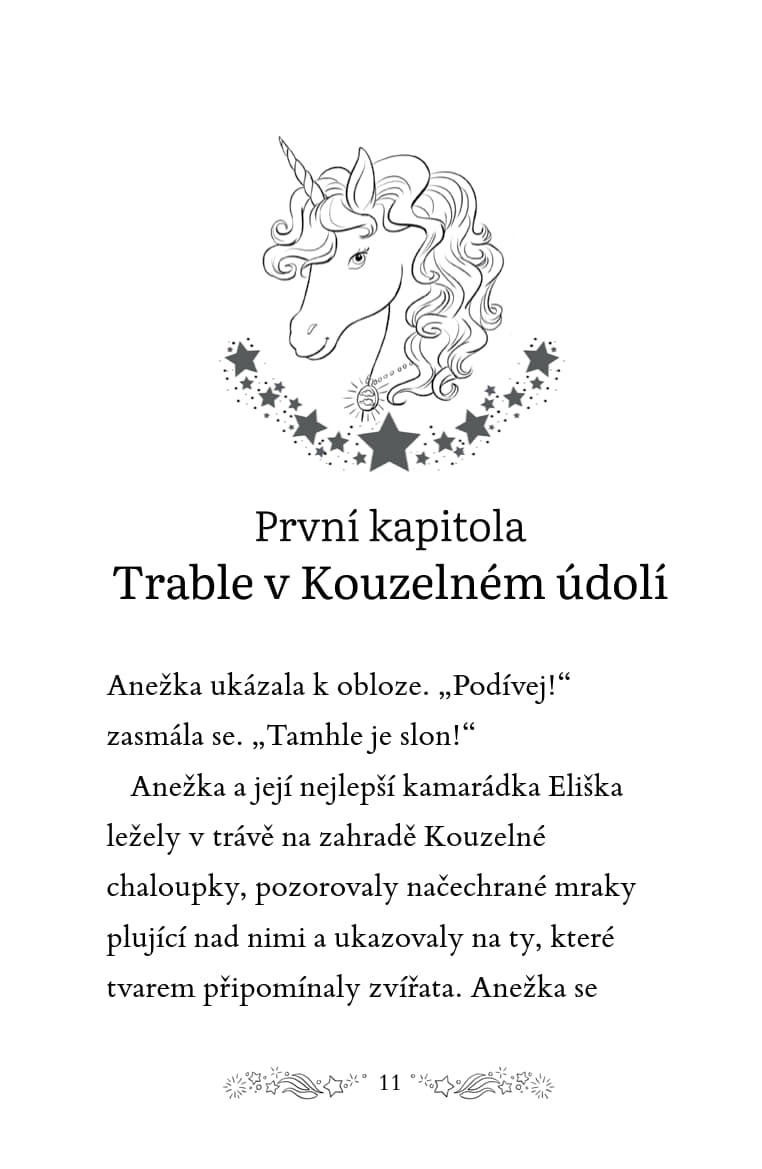 První kapitola
Trable v Kouzelném údolí

Anežka ukázala k obloze. „Podívej!“ zasmála se. „Tamhle je slon!“

Anežka a její nejlepší kamarádka Eliška ležely v trávě na zahradě Kouzelné chaloupky, pozorovaly načechrané mraky plující nad nimi a ukazovaly na ty, které tvarem připomínaly zvířata. Anežka se

11